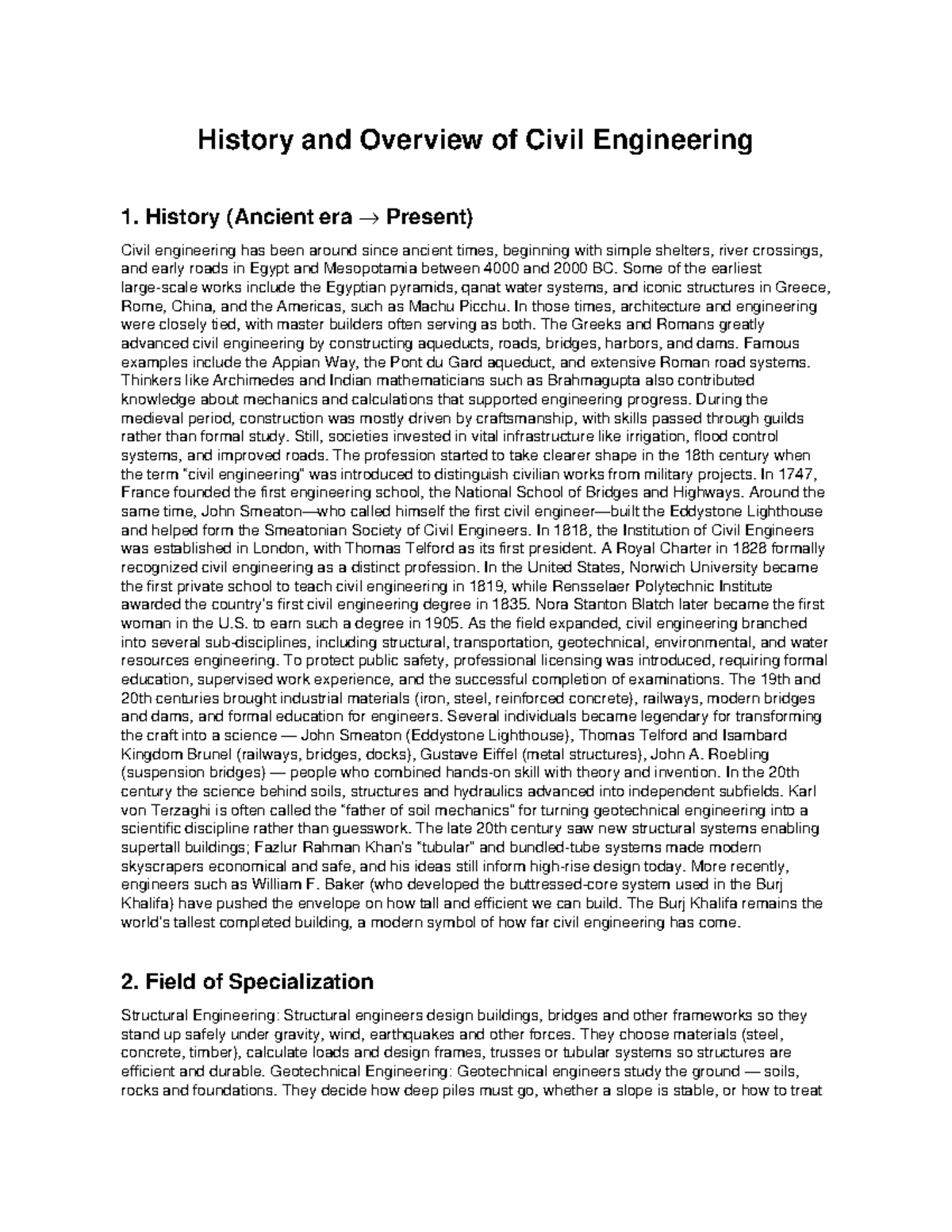 History and Overview of Civil Engineering

1. History (Ancient era → Present)

Civil engineering has been around since ancient times, beginning with simple shelters, river crossings, and early roads in Egypt and Mesopotamia between 4000 and 2000 BC. Some of the earliest large-scale works include the Egyptian pyramids, qanat water systems, and iconic structures in Greece, Rome, China, and the Americas, such as Machu Picchu. In those times, architecture and engineering were closely tied, with master builders often serving as both. The Greeks and Romans greatly advanced civil engineering by constructing aqueducts, roads, bridges, harbors, and dams. Famous examples include the Appian Way, the Pont du Gard aqueduct, and extensive Roman road systems. Thinkers like Archimedes and Indian mathematicians such as Brahmagupta also contributed knowledge about mechanics and calculations that supported engineering progress. During the medieval period, construction was mostly driven by craftsmanship, with skills passed through guilds rather than formal study. Still, societies invested in vital infrastructure like irrigation, flood control systems, and improved roads. The profession started to take clearer shape in the 18th century when the term "civil engineering" was introduced to distinguish civilian works from military projects. In 1747, France founded the first engineering school, the National School of Bridges and Highways. Around the same time, John Smeaton—who called himself the first civil engineer—built the Eddystone Lighthouse and helped form the Smeatonian Society of Civil Engineers. In 1818, the Institution of Civil Engineers was established in London, with Thomas Telford as its first president. A Royal Charter in 1828 formally recognized civil engineering as a distinct profession. In the United States, Norwich University became the first private school to teach civil engineering in 1819, while Rensselaer Polytechnic Institute awarded the country's first civil engineering degree in 1835. Nora Stanton Blatch later became the first woman in the U.S. to earn such a degree in 1905. As the field expanded, civil engineering branched into several sub-disciplines, including structural, transportation, geotechnical, environmental, and water resources engineering. To protect public safety, professional licensing was introduced, requiring formal education, supervised work experience, and the successful completion of examinations. The 19th and 20th centuries brought industrial materials (iron, steel, reinforced concrete), railways, modern bridges and dams, and formal education for engineers. Several individuals became legendary for transforming the craft into a science — John Smeaton (Eddystone Lighthouse), Thomas Telford and Isambard Kingdom Brunel (railways, bridges, docks), Gustave Eiffel (metal structures), John A. Roebling (suspension bridges) — people who combined hands-on skill with theory and invention. In the 20th century the science behind soils, structures and hydraulics advanced into independent subfields. Karl von Terzaghi is often called the "father of soil mechanics" for turning geotechnical engineering into a scientific discipline rather than guesswork. The late 20th century saw new structural systems enabling supertall buildings; Fazlur Rahman Khan's "tubular" and bundled-tube systems made modern skyscrapers economical and safe, and his ideas still inform high-rise design today. More recently, engineers such as William F. Baker (who developed the buttressed-core system used in the Burj Khalifa) have pushed the envelope on how tall and efficient we can build. The Burj Khalifa remains the world's tallest completed building, a modern symbol of how far civil engineering has come.

2. Field of Specialization

Structural Engineering: Structural engineers design buildings, bridges and other frameworks so they stand up safely under gravity, wind, earthquakes and other forces. They choose materials (steel, concrete, timber), calculate loads and design frames, trusses or tubular systems so structures are efficient and durable. Geotechnical Engineering: Geotechnical engineers study the ground — soils, rocks and foundations. They decide how deep piles must go, whether a slope is stable, or how to treat